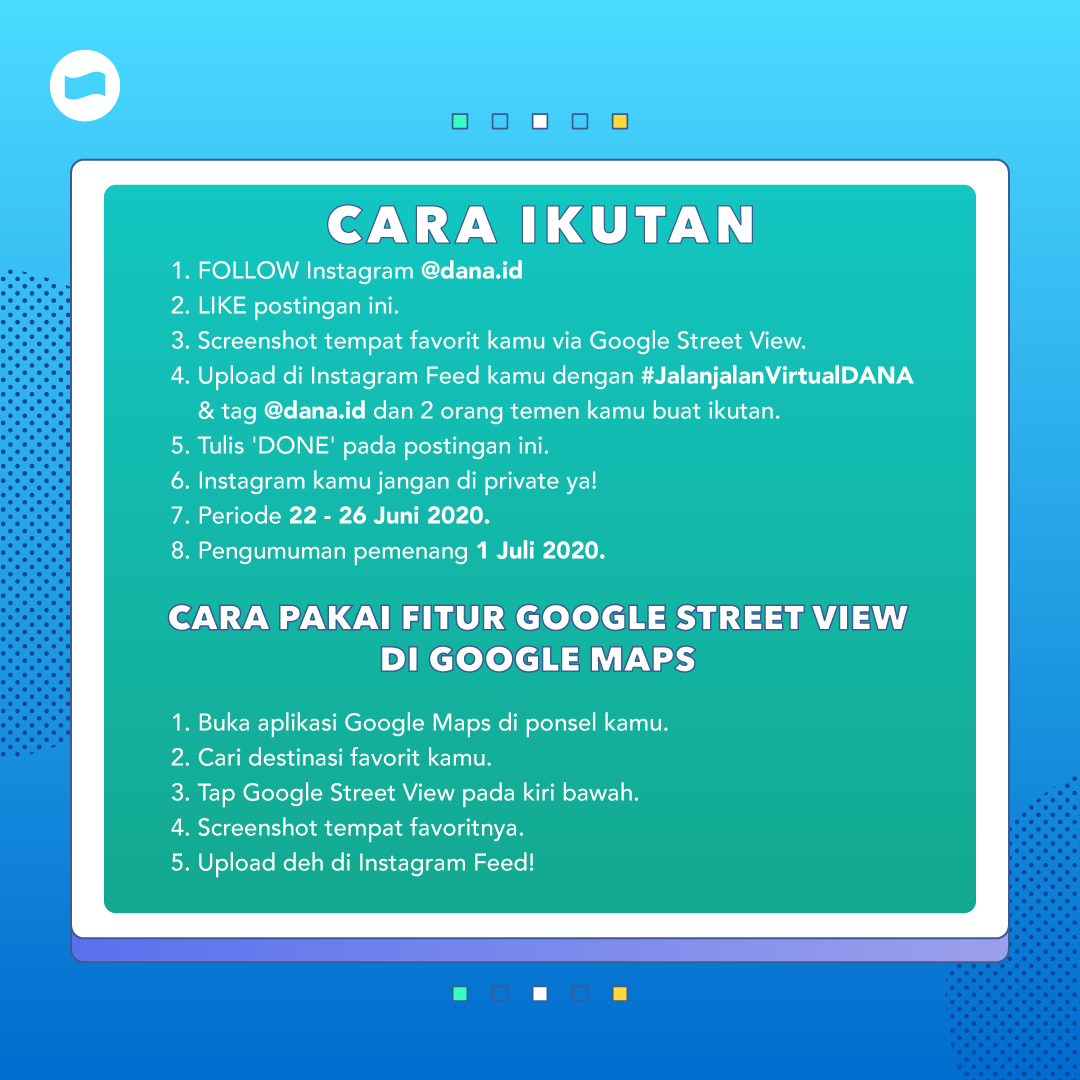 CARA IKUTAN

1. FOLLOW Instagram @dana.id
2. LIKE postingan ini.
3. Screenshot tempat favorit kamu via Google Street View.
4. Upload di Instagram Feed kamu dengan #JalanjalanVirtualDANA & tag @dana.id dan 2 orang temen kamu buat ikutan.
5. Tulis 'DONE' pada postingan ini.
6. Instagram kamu jangan di private ya!
7. Periode 22 - 26 Juni 2020.
8. Pengumuman pemenang 1 Juli 2020.

CARA PAKAI FITUR GOOGLE STREET VIEW
DI GOOGLE MAPS

1. Buka aplikasi Google Maps di ponsel kamu.
2. Cari destinasi favorit kamu.
3. Tap Google Street View pada kiri bawah.
4. Screenshot tempat favoritnya.
5. Upload deh di Instagram Feed!